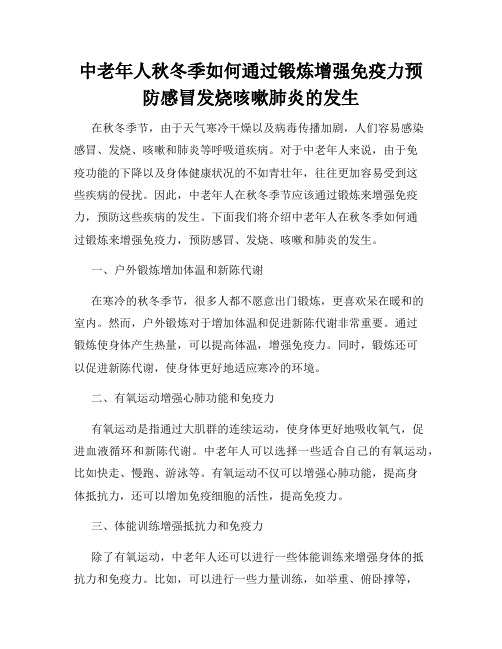 中老年人秋冬季如何通过锻炼增强免疫力预防感冒发烧咳嗽肺炎的发生

在秋冬季节，由于天气寒冷干燥以及病毒传播加剧，人们容易感染感冒、发烧、咳嗽和肺炎等呼吸道疾病。对于中老年人来说，由于免疫功能的下降以及身体健康状况的不如青壮年，往往更加容易受到这些疾病的侵扰。因此，中老年人在秋冬季节应该通过锻炼来增强免疫力，预防这些疾病的发生。下面我们将介绍中老年人在秋冬季如何通过锻炼来增强免疫力，预防感冒、发烧、咳嗽和肺炎的发生。

一、户外锻炼增加体温和新陈代谢

在寒冷的秋冬季节，很多人都不愿意出门锻炼，更喜欢呆在暖和的室内。然而，户外锻炼对于增加体温和促进新陈代谢非常重要。通过锻炼使身体产生热量，可以提高体温，增强免疫力。同时，锻炼还可以促进新陈代谢，使身体更好地适应寒冷的环境。

二、有氧运动增强心肺功能和免疫力

有氧运动是指通过大肌群的连续运动，使身体更好地吸收氧气，促进血液循环和新陈代谢。中老年人可以选择一些适合自己的有氧运动，比如快走、慢跑、游泳等。有氧运动不仅可以增强心肺功能，提高身体抵抗力，还可以增加免疫细胞的活性，提高免疫力。

三、体能训练增强抵抗力和免疫力

除了有氧运动，中老年人还可以进行一些体能训练来增强身体的抵抗力和免疫力。比如，可以进行一些力量训练，如举重、俯卧撑等，